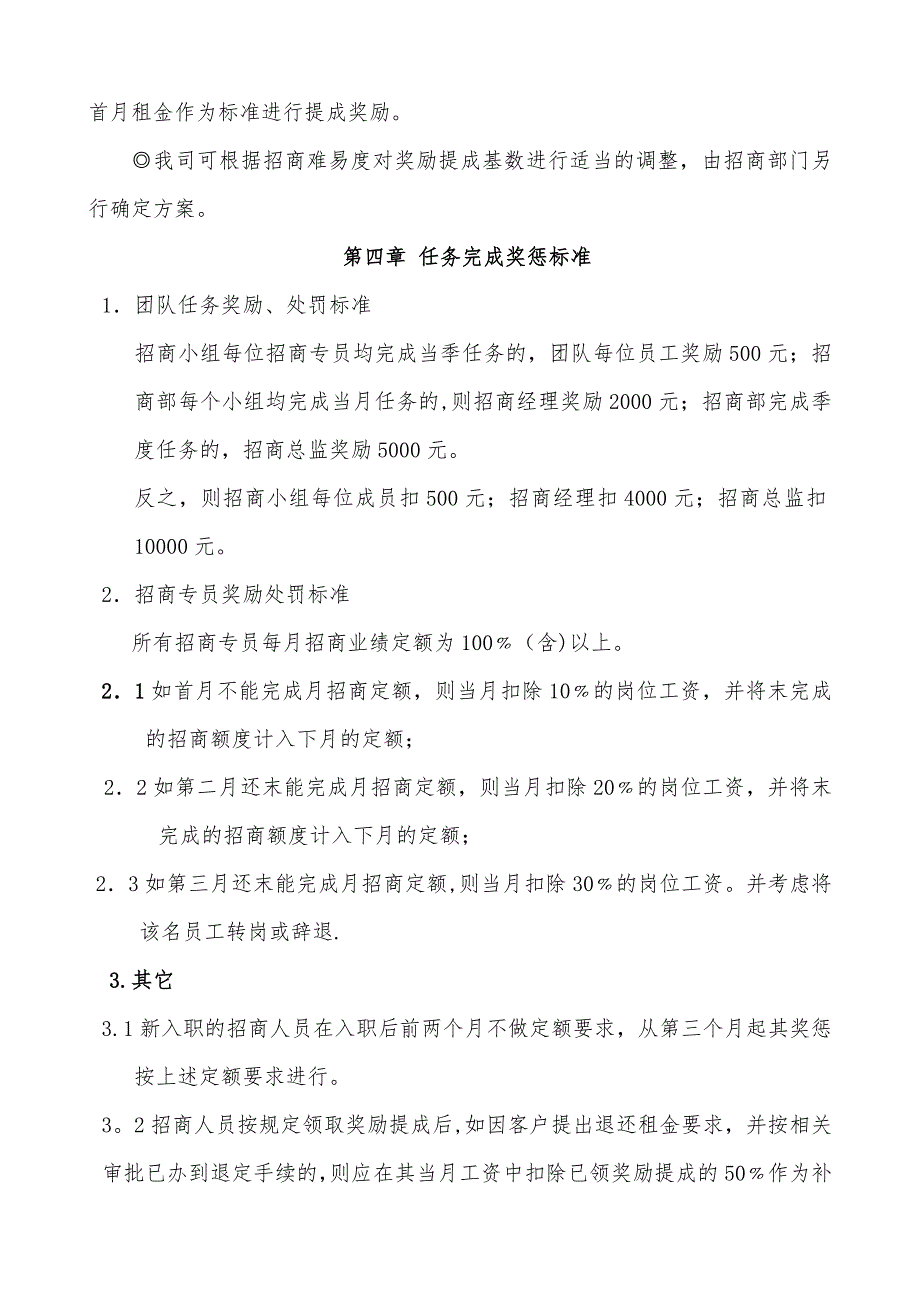 首月租金作为标准进行提成奖励。

◎我司可根据招商难易度对奖励提成基数进行适当的调整，由招商部门另行确定方案。

第四章 任务完成奖惩标准

1．团队任务奖励、处罚标准

招商小组每位招商专员均完成当季任务的，团队每位员工奖励500元；招商部每个小组均完成当月任务的,则招商经理奖励2000元；招商部完成季度任务的，招商总监奖励5000元。

反之，则招商小组每位成员扣500元；招商经理扣4000元；招商总监扣10000元。

2．招商专员奖励处罚标准

所有招商专员每月招商业绩定额为100％（含)以上。

2．1如首月不能完成月招商定额，则当月扣除10％的岗位工资，并将末完成的招商额度计入下月的定额；

2．2如第二月还末能完成月招商定额，则当月扣除20％的岗位工资，并将末完成的招商额度计入下月的定额；

2．3如第三月还末能完成月招商定额,则当月扣除30％的岗位工资。并考虑将该名员工转岗或辞退.

3.其它

3.1新入职的招商人员在入职后前两个月不做定额要求，从第三个月起其奖惩按上述定额要求进行。

3。2招商人员按规定领取奖励提成后,如因客户提出退还租金要求，并按相关审批已办到退定手续的,则应在其当月工资中扣除已领奖励提成的50％作为补